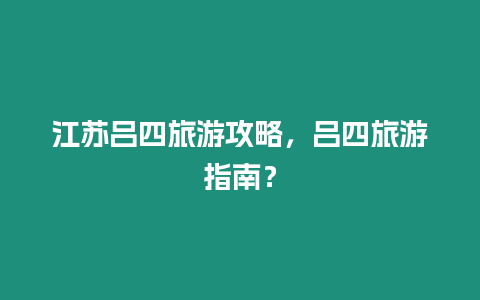 江苏吕四旅游攻略，吕四旅游指南？